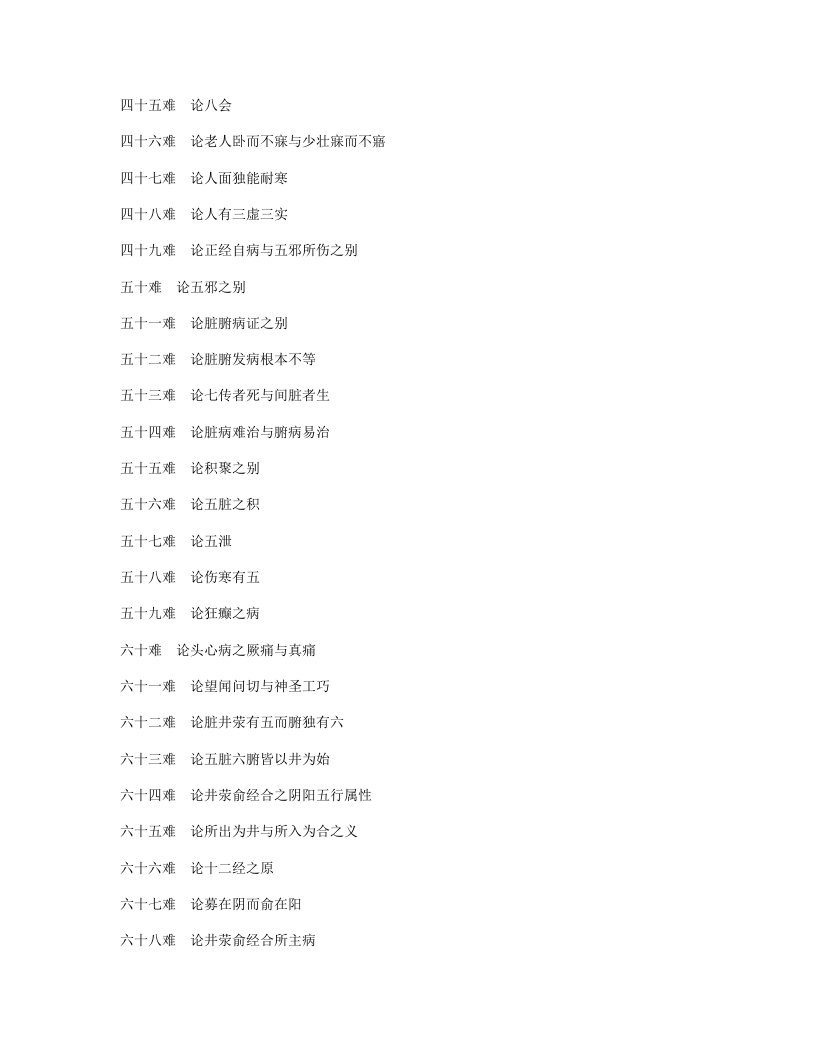 四十五难　论八会

四十六难　论老人卧而不寐与少壮寐而不寤

四十七难　论人面独能耐寒

四十八难　论人有三虚三实

四十九难　论正经自病与五邪所伤之别

五十难　论五邪之别

五十一难　论脏腑病证之别

五十二难　论脏腑发病根本不等

五十三难　论七传者死与间脏者生

五十四难　论脏病难治与腑病易治

五十五难　论积聚之别

五十六难　论五脏之积

五十七难　论五泄

五十八难　论伤寒有五

五十九难　论狂癫之病

六十难　论头心病之厥痛与真痛

六十一难　论望闻问切与神圣工巧

六十二难　论脏井荥有五而腑独有六

六十三难　论五脏六腑皆以井为始

六十四难　论井荥俞经合之阴阳五行属性

六十五难　论所出为井与所入为合之义

六十六难　论十二经之原

六十七难　论募在阴而俞在阳

六十八难　论井荥俞经合所主病